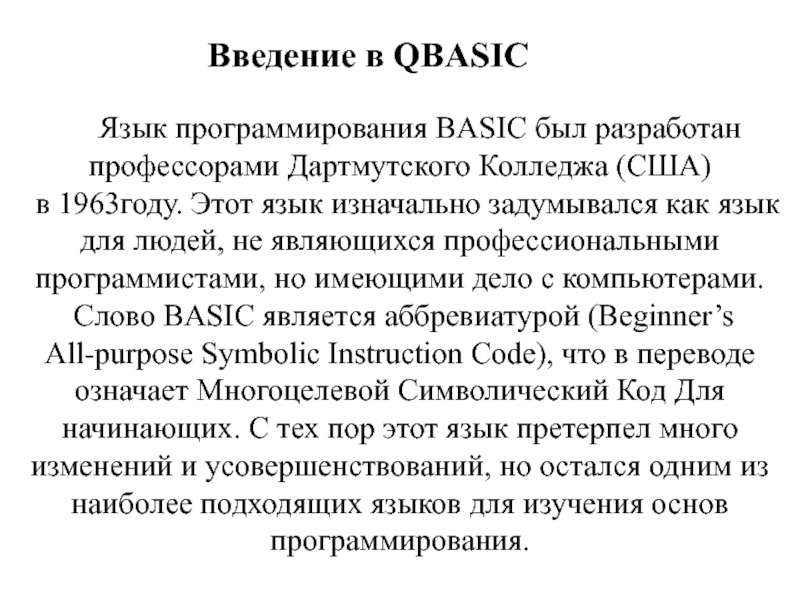 Введение в QBASIC

Язык программирования BASIC был разработан профессорами Дартмутского Колледжа (США) в 1963году. Этот язык изначально задумывался как язык для людей, не являющихся профессиональными программистами, но имеющими дело с компьютерами. Слово BASIC является аббревиатурой (Beginner's All-purpose Symbolic Instruction Code), что в переводе означает Многоцелевой Символический Код Для начинающих. С тех пор этот язык претерпел много изменений и усовершенствований, но остался одним из наиболее подходящих языков для изучения основ программирования.